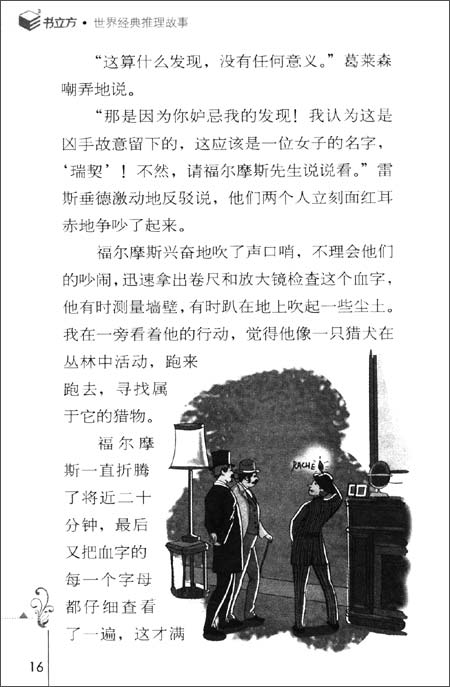 书立方 • 世界经典推理故事

“这算什么发现，没有任何意义。”葛莱森嘲弄地说。

“那是因为你妒忌我的发现！我认为这是凶手故意留下的，这应该是一位女子的名字，‘瑞契’！不然，请福尔摩斯先生说说看。”雷斯垂德激动地反驳说，他们两个人立刻面红耳赤地争吵了起来。

福尔摩斯兴奋地吹了声口哨，不理会他们的吵闹，迅速拿出卷尺和放大镜检查这个血字，他有时测量墙壁，有时趴在地上吹起一些尘土。我在一旁看着他的行动，觉得他像一只猎犬在丛林中活动，跑来跑去，寻找属于它的猎物。

福尔摩斯一直折腾了将近二十分钟，最后又把血字的每一个字母都仔细查看了一遍，这才满

RACHE

16